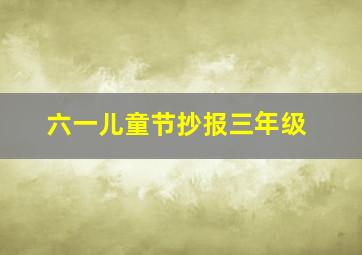 六一儿童节抄报三年级